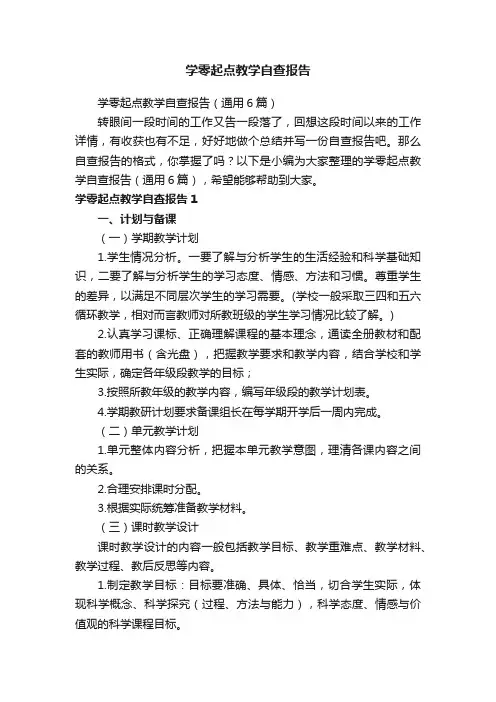 学零起点教学自查报告

学零起点教学自查报告（通用6篇）

转眼间一段时间的工作又告一段落了，回想这段时间以来的工作详情，有收获也有不足，好好地做个总结并写一份自查报告吧。那么自查报告的格式，你掌握了吗？以下是小编为大家整理的学零起点教学自查报告（通用6篇），希望能够帮助到大家。

学零起点教学自查报告1

一、计划与备课

（一）学期教学计划

1.学生情况分析。一要了解与分析学生的生活经验和科学基础知识，二要了解与分析学生的学习态度、情感、方法和习惯。尊重学生的差异，以满足不同层次学生的学习需要。(学校一般采取三四和五六循环教学，相对而言教师对所教班级的学生学习情况比较了解。)

2.认真学习课标、正确理解课程的基本理念，通读全册教材和配套的教师用书（含光盘），把握教学要求和教学内容，结合学校和学生实际，确定各年级段教学的目标；

3.按照所教年级的教学内容，编写年级段的教学计划表。

4.学期教研计划要求备课组长在每学期开学后一周内完成。

（二）单元教学计划

1.单元整体内容分析，把握本单元教学意图，理清各课内容之间的关系。

2.合理安排课时分配。

3.根据实际统筹准备教学材料。

（三）课时教学设计

课时教学设计的内容一般包括教学目标、教学重难点、教学材料、教学过程、教后反思等内容。

1.制定教学目标：目标要准确、具体、恰当，切合学生实际，体现科学概念、科学探究（过程、方法与能力），科学态度、情感与价值观的科学课程目标。